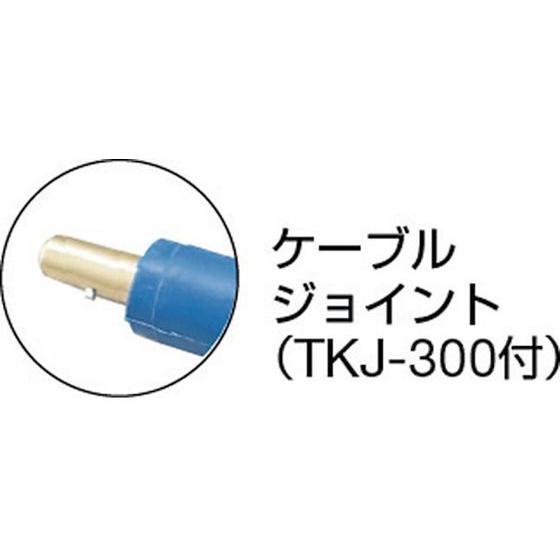 ケーブル
ジョイント
（TKJ-300付）